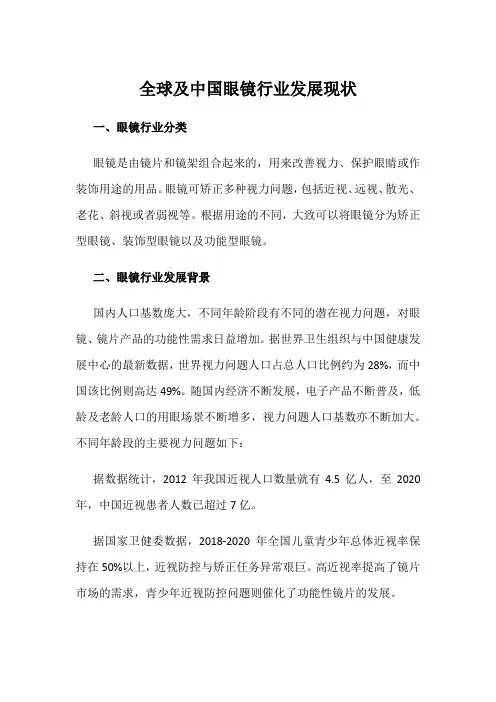 全球及中国眼镜行业发展现状

一、眼镜行业分类

眼镜是由镜片和镜架组合起来的，用来改善视力、保护眼睛或作装饰用途的用品。眼镜可矫正多种视力问题，包括近视、远视、散光、老花、斜视或者弱视等。根据用途的不同，大致可以将眼镜分为矫正型眼镜、装饰型眼镜以及功能型眼镜。

二、眼镜行业发展背景

国内人口基数庞大，不同年龄阶段有不同的潜在视力问题，对眼镜、镜片产品的功能性需求日益增加。据世界卫生组织与中国健康发展中心的最新数据，世界视力问题人口占总人口比例约为 28%，而中国该比例则高达 49%。随国内经济不断发展，电子产品不断普及，低龄及老龄人口的用眼场景不断增多，视力问题人口基数亦不断加大。不同年龄段的主要视力问题如下：

据数据统计，2012 年我国近视人口数量就有 4.5 亿人，至 2020 年，中国近视患者人数已超过 7 亿。

据国家卫健委数据，2018-2020 年全国儿童青少年总体近视率保持在 50%以上，近视防控与矫正任务异常艰巨。高近视率提高了镜片市场的需求，青少年近视防控问题则催化了功能性镜片的发展。